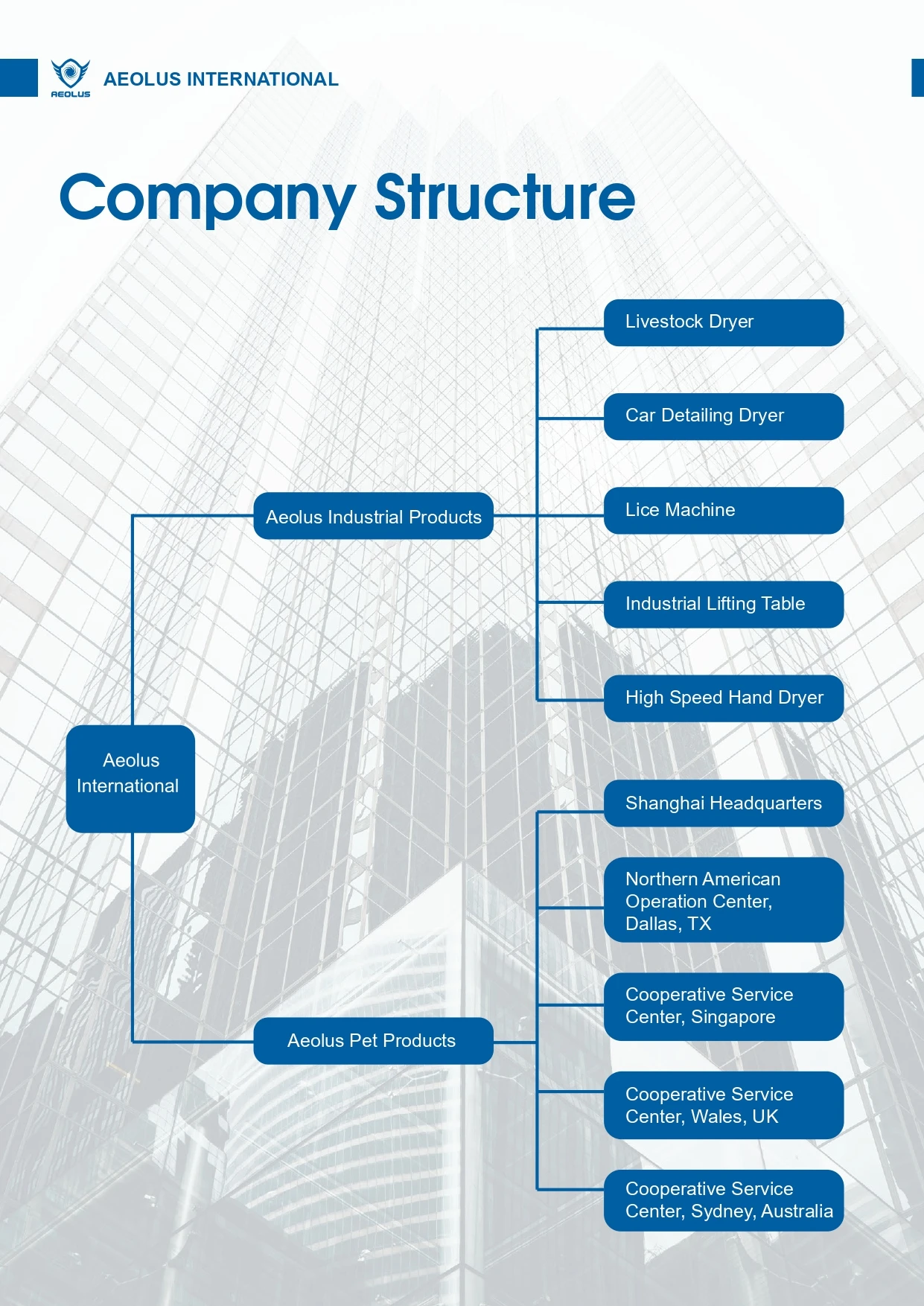 AEOLUS

AEOLUS INTERNATIONAL

Company Structure

Aeolus International

Aeolus Industrial Products

Livestock Dryer

Car Detailing Dryer

Lice Machine

Industrial Lifting Table

High Speed Hand Dryer

Aeolus Pet Products

Shanghai Headquarters

Northern American Operation Center, Dallas, TX

Cooperative Service Center, Singapore

Cooperative Service Center, Wales, UK

Cooperative Service Center, Sydney, Australia